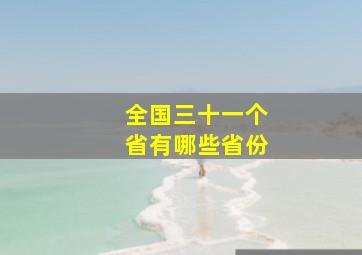 全国三十一个
省有哪些省份